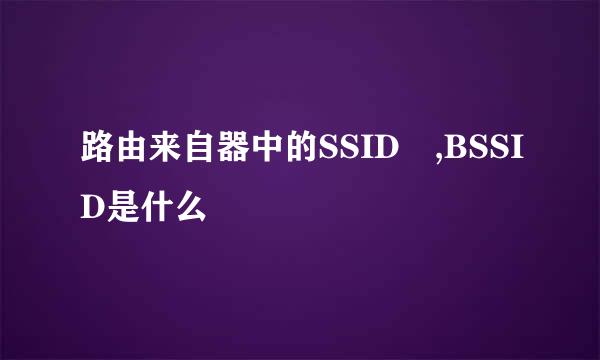 路由来自器中的SSID ,BSSID是什么